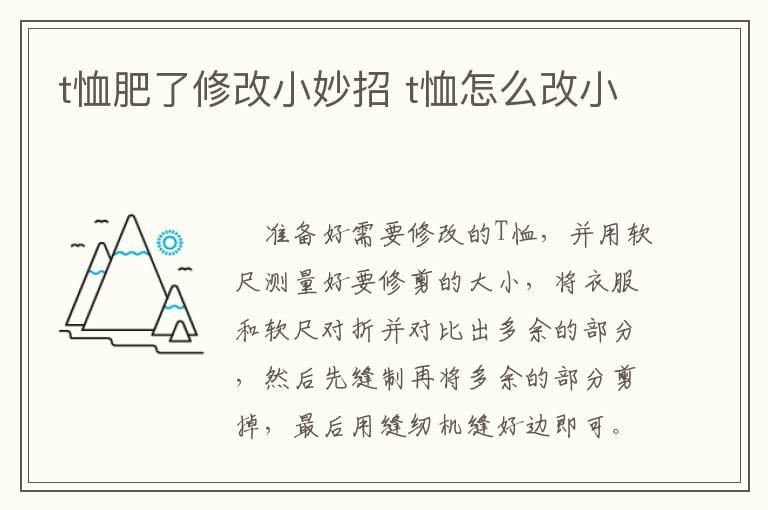 t恤肥了修改小妙招 t恤怎么改小

准备好需要修改的T恤，并用软尺测量好要修剪的大小，将衣服和软尺对折并对比出多余的部分，然后先缝制再将多余的部分剪掉，最后用缝纫机缝好边即可。